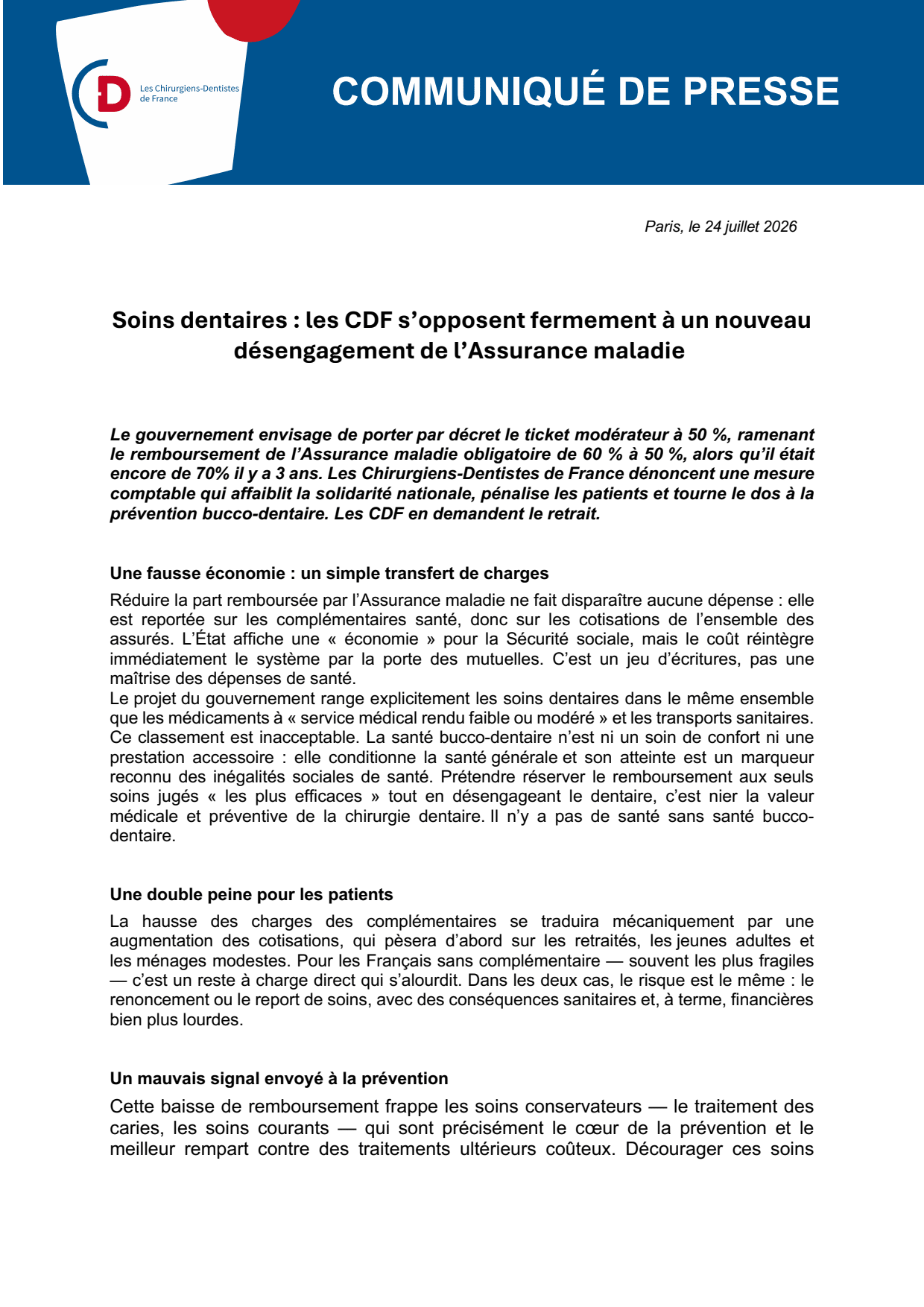 Les Chirurgiens-Dentistes de France

COMMUNIQUÉ DE PRESSE

Paris, le 24 juillet 2026

Soins dentaires : les CDF s'opposent fermement à un nouveau désengagement de l'Assurance maladie

Le gouvernement envisage de porter par décret le ticket modérateur à 50 %, ramenant le remboursement de l'Assurance maladie obligatoire de 60 % à 50 %, alors qu'il était encore de 70% il y a 3 ans. Les Chirurgiens-Dentistes de France dénoncent une mesure comptable qui affaiblit la solidarité nationale, pénalise les patients et tourne le dos à la prévention bucco-dentaire. Les CDF en demandent le retrait.

Une fausse économie : un simple transfert de charges

Réduire la part remboursée par l'Assurance maladie ne fait disparaître aucune dépense : elle est reportée sur les complémentaires santé, donc sur les cotisations de l'ensemble des assurés. L'État affiche une « économie » pour la Sécurité sociale, mais le coût réintègre immédiatement le système par la porte des mutuelles. C'est un jeu d'écritures, pas une maîtrise des dépenses de santé.
Le projet du gouvernement range explicitement les soins dentaires dans le même ensemble que les médicaments à « service médical rendu faible ou modéré » et les transports sanitaires. Ce classement est inacceptable. La santé bucco-dentaire n'est ni un soin de confort ni une prestation accessoire : elle conditionne la santé générale et son atteinte est un marqueur reconnu des inégalités sociales de santé. Prétendre réserver le remboursement aux seuls soins jugés « les plus efficaces » tout en désengageant le dentaire, c'est nier la valeur médicale et préventive de la chirurgie dentaire. Il n'y a pas de santé sans santé bucco-dentaire.

Une double peine pour les patients

La hausse des charges des complémentaires se traduira mécaniquement par une augmentation des cotisations, qui pèsera d'abord sur les retraités, les jeunes adultes et les ménages modestes. Pour les Français sans complémentaire — souvent les plus fragiles — c'est un reste à charge direct qui s'alourdit. Dans les deux cas, le risque est le même : le renoncement ou le report de soins, avec des conséquences sanitaires et, à terme, financières bien plus lourdes.

Un mauvais signal envoyé à la prévention

Cette baisse de remboursement frappe les soins conservateurs — le traitement des caries, les soins courants — qui sont précisément le cœur de la prévention et le meilleur rempart contre des traitements ultérieurs coûteux. Décourager ces soins